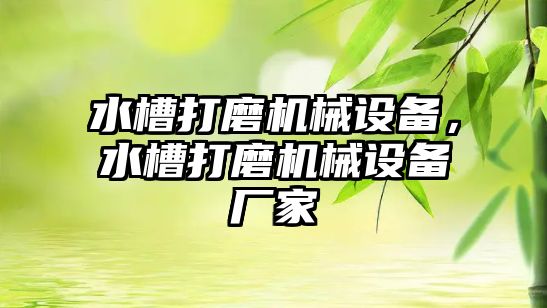 水槽打磨机械设备，水槽打磨机械设备厂家